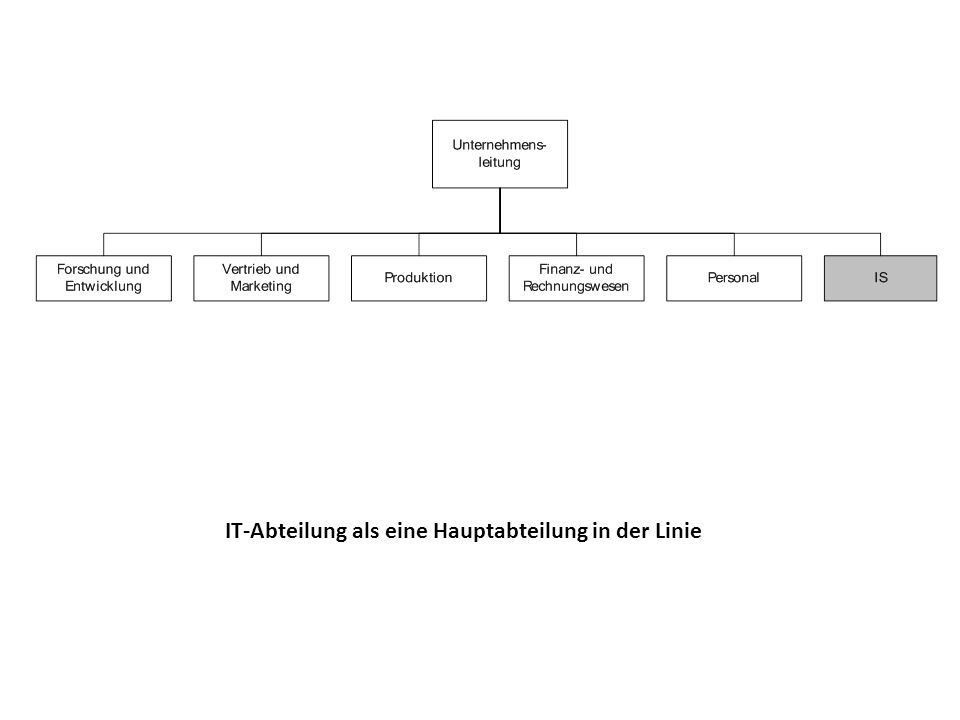 Unternehmensleitung

Forschung und Entwicklung

Vertrieb und Marketing

Produktion

Finanz- und Rechnungswesen

Personal

IS

IT-Abteilung als eine Hauptabteilung in der Linie